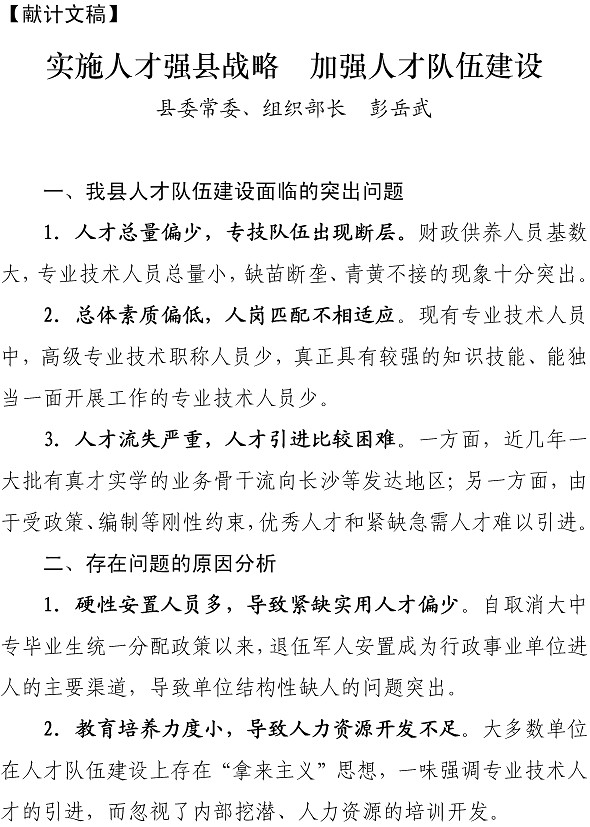 【献计文稿】

实施人才强县战略　加强人才队伍建设

县委常委、组织部长　彭岳武

一、我县人才队伍建设面临的突出问题

1. 人才总量偏少，专技队伍出现断层。财政供养人员基数大，专业技术人员总量小，缺苗断垄、青黄不接的现象十分突出。

2. 总体素质偏低，人岗匹配不相适应。现有专业技术人员中，高级专业技术职称人员少，真正具有较强的知识技能、能独当一面开展工作的专业技术人员少。

3. 人才流失严重，人才引进比较困难。一方面，近几年一大批有真才实学的业务骨干流向长沙等发达地区；另一方面，由于受政策、编制等刚性约束，优秀人才和紧缺急需人才难以引进。

二、存在问题的原因分析

1. 硬性安置人员多，导致紧缺实用人才偏少。自取消大中专毕业生统一分配政策以来，退伍军人安置成为行政事业单位进人的主要渠道，导致单位结构性缺人的问题突出。

2. 教育培养力度小，导致人力资源开发不足。大多数单位在人才队伍建设上存在“拿来主义”思想，一味强调专业技术人才的引进，而忽视了内部挖潜、人力资源的培训开发。